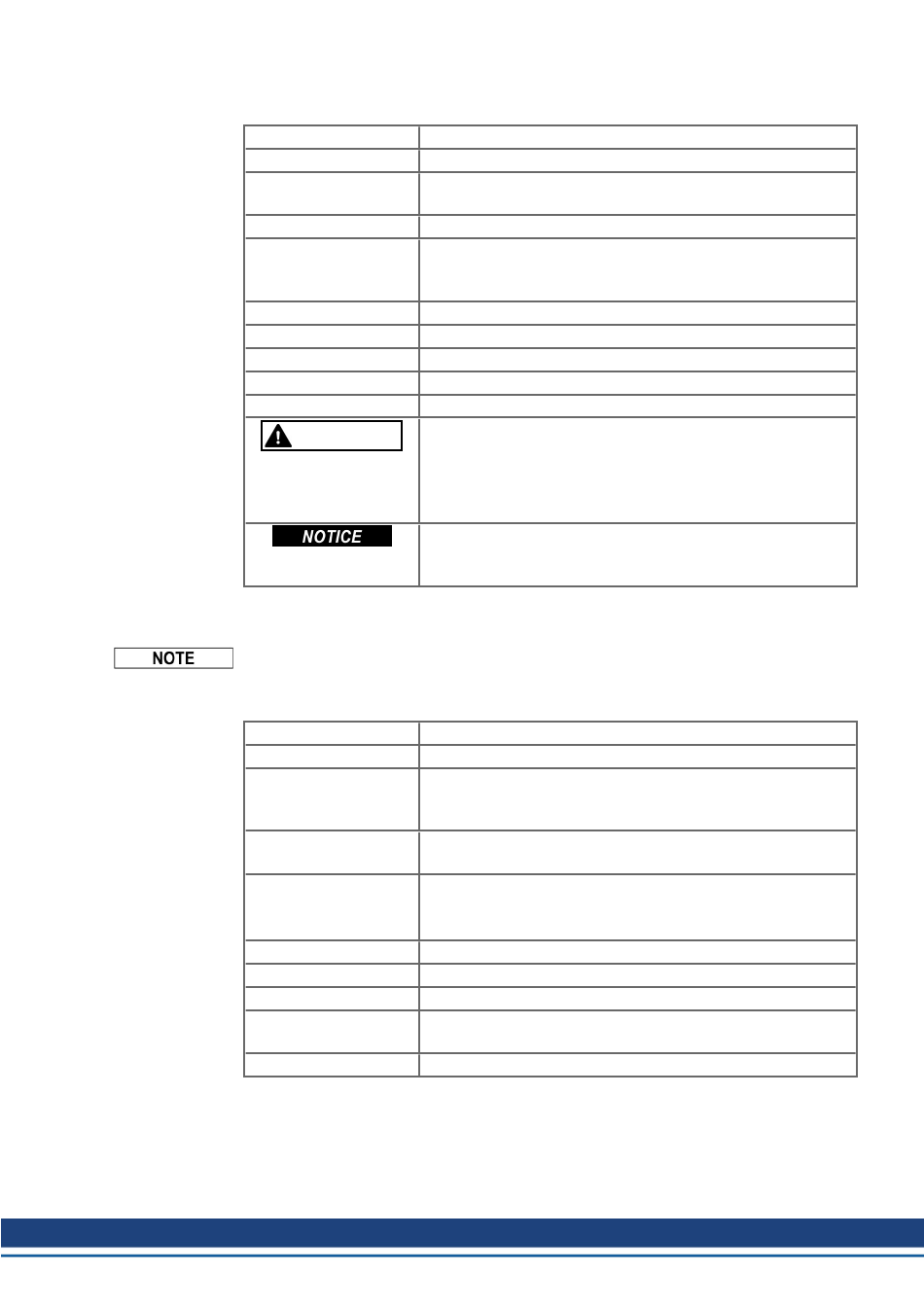 NOTICE

NOTE